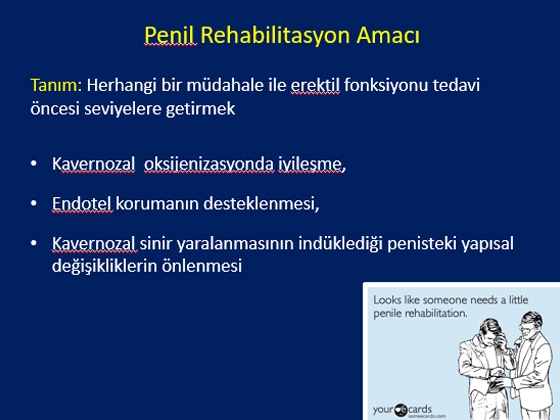 Penil Rehabilitasyon Amacı

Tanım: Herhangi bir müdahale ile erektil fonksiyonu tedavi öncesi seviyelere getirmek

• Kavernozal oksijenizasyonda iyileşme,

• Endotel korumanın desteklenmesi,

• Kavernozal sinir yaralanmasının indüklediği penisteki yapısal değişikliklerin önlenmesi

Looks like someone needs a little penile rehabilitation.

your ecards
someecards.com